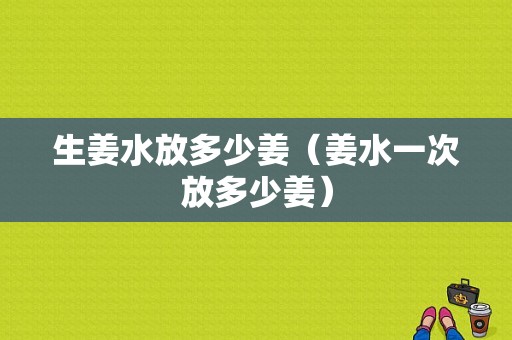 生姜水放多少姜（姜水一次放多少姜）